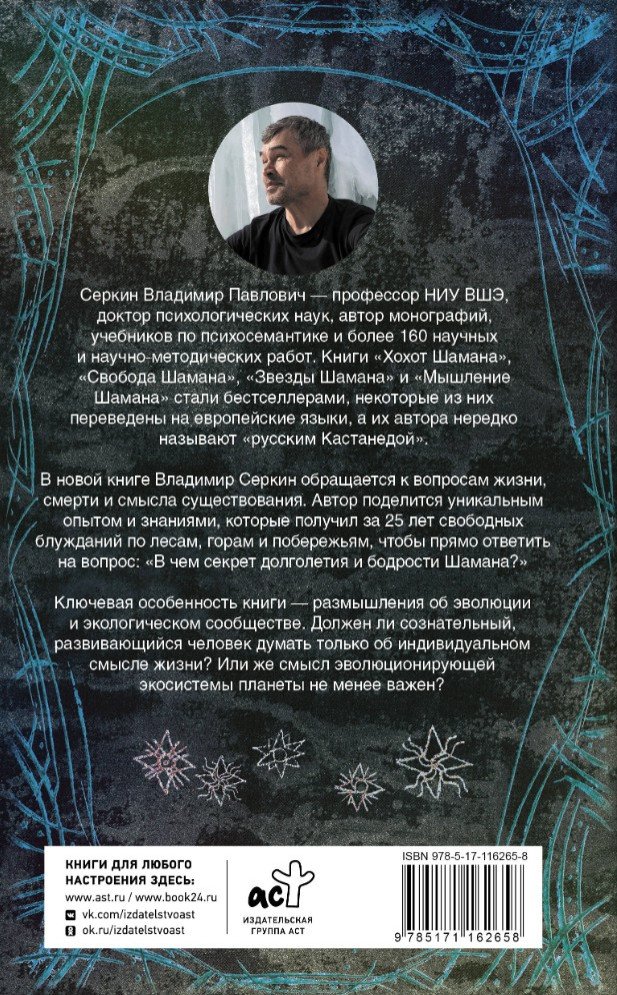 Серкин Владимир Павлович — профессор НИУ ВШЭ, доктор психологических наук, автор монографий, учебников по психосемантике и более 160 научных и научно-методических работ. Книги «Хохот Шамана», «Свобода Шамана», «Звезды Шамана» и «Мышление Шамана» стали бестселлерами, некоторые из них переведены на европейские языки, а их автора нередко называют «русским Кастанедой».

В новой книге Владимир Серкин обращается к вопросам жизни, смерти и смысла существования. Автор поделится уникальным опытом и знаниями, которые получил за 25 лет свободных блужданий по лесам, горам и побережьям, чтобы прямо ответить на вопрос: «В чем секрет долголетия и бодрости Шамана?»

Ключевая особенность книги — размышления об эволюции и экологическом сообществе. Должен ли сознательный, развивающийся человек думать только об индивидуальном смысле жизни? Или же смысл эволюционирующей экосистемы планеты не менее важен?

КНИГИ ДЛЯ ЛЮБОГО
НАСТРОЕНИЯ ЗДЕСЬ:
www.ast.ru / www.book24.ru
vk.com/izdatelstvoast
ok.ru/izdatelstvoast

аст
ИЗДАТЕЛЬСКАЯ
ГРУППА АСТ

ISBN 978-5-17-116265-8

9 785171 162658